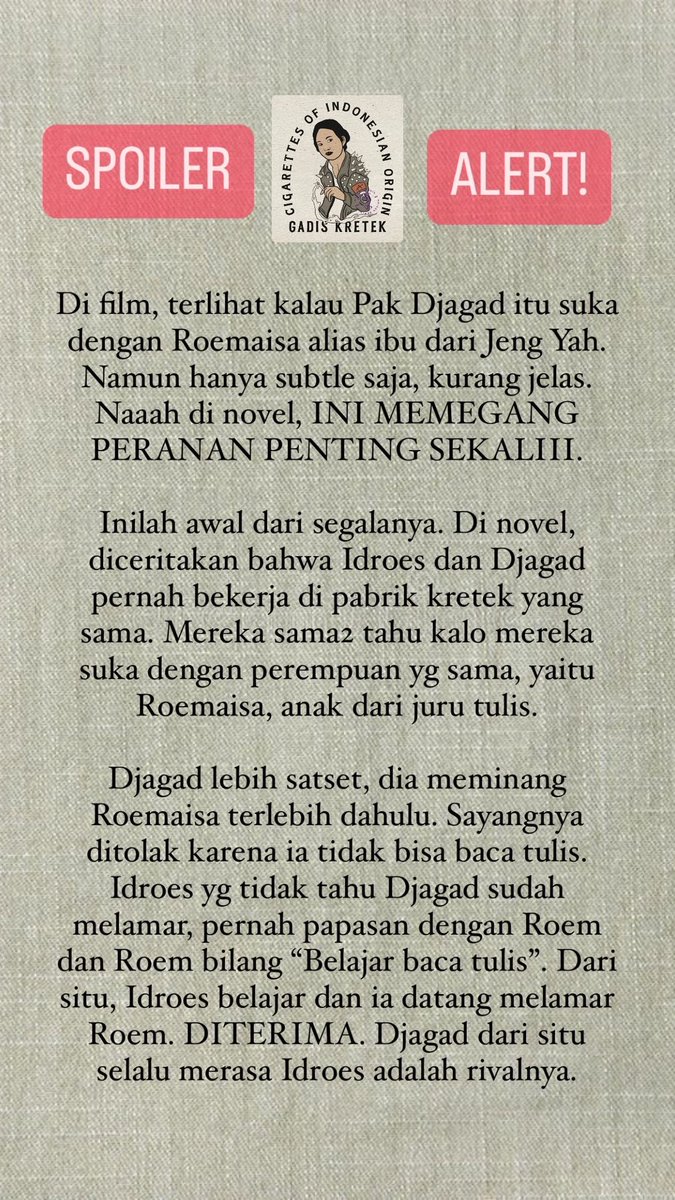 SPOILER

CIGARETTES OF INDONESIAN ORIGIN
GADIS KRETEK

ALERT!

Di film, terlihat kalau Pak Djagad itu suka dengan Roemaisa alias ibu dari Jeng Yah. Namun hanya subtle saja, kurang jelas. Naaah di novel, INI MEMEGANG PERANAN PENTING SEKALIII.

Inilah awal dari segalanya. Di novel, diceritakan bahwa Idroes dan Djagad pernah bekerja di pabrik kretek yang sama. Mereka sama2 tahu kalo mereka suka dengan perempuan yg sama, yaitu Roemaisa, anak dari juru tulis.

Djagad lebih satset, dia meminang Roemaisa terlebih dahulu. Sayangnya ditolak karena ia tidak bisa baca tulis. Idroes yg tidak tahu Djagad sudah melamar, pernah papasan dengan Roem dan Roem bilang “Belajar baca tulis”. Dari situ, Idroes belajar dan ia datang melamar Roem. DITERIMA. Djagad dari situ selalu merasa Idroes adalah rivalnya.